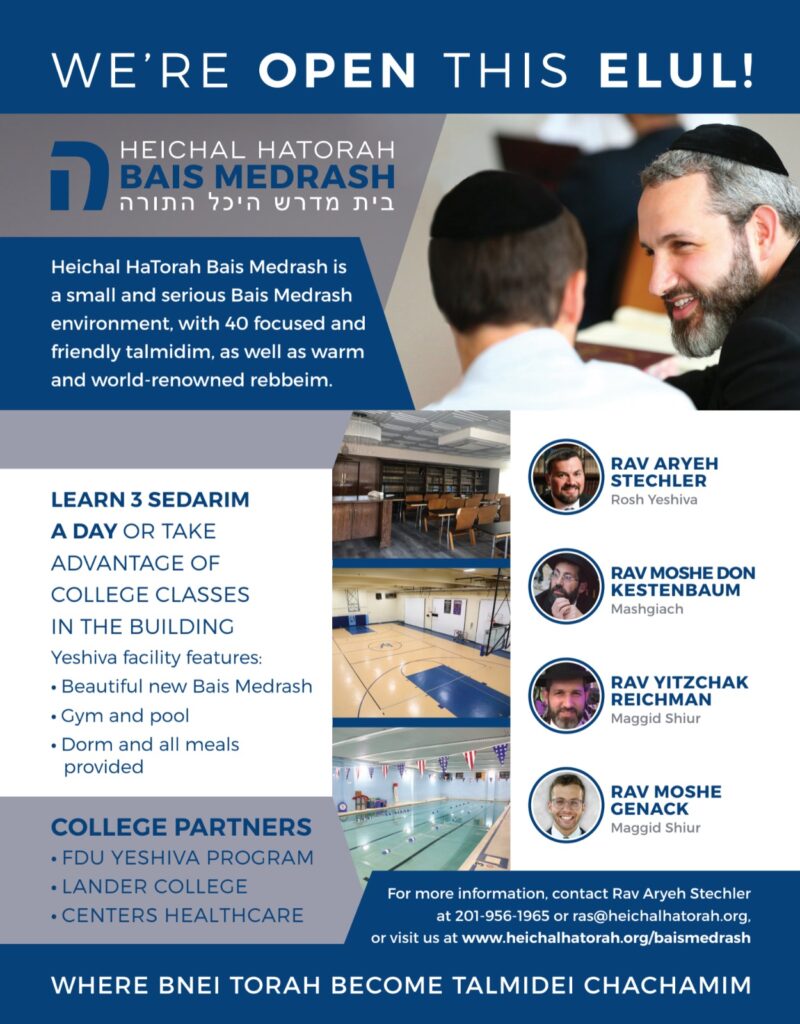 WE'RE OPEN THIS ELUL!

ה
HEICHAL HATORAH
BAIS MEDRASH
בית מדרש היכל התורה

Heichal HaTorah Bais Medrash is a small and serious Bais Medrash environment, with 40 focused and friendly talmidim, as well as warm and world-renowned rebbeim.

LEARN 3 SEDARIM A DAY OR TAKE ADVANTAGE OF COLLEGE CLASSES IN THE BUILDING

Yeshiva facility features:
• Beautiful new Bais Medrash
• Gym and pool
• Dorm and all meals provided

COLLEGE PARTNERS
• FDU YESHIVA PROGRAM
• LANDER COLLEGE
• CENTERS HEALTHCARE

RAV ARYEH STECHLER
Rosh Yeshiva

RAV MOSHE DON KESTENBAUM
Mashgiach

RAV YITZCHAK REICHMAN
Maggid Shiur

RAV MOSHE GENACK
Maggid Shiur

For more information, contact Rav Aryeh Stechler at 201-956-1965 or ras@heichalhatorah.org, or visit us at www.heichalhatorah.org/baismedrash

WHERE BNEI TORAH BECOME TALMIDEI CHACHAMIM